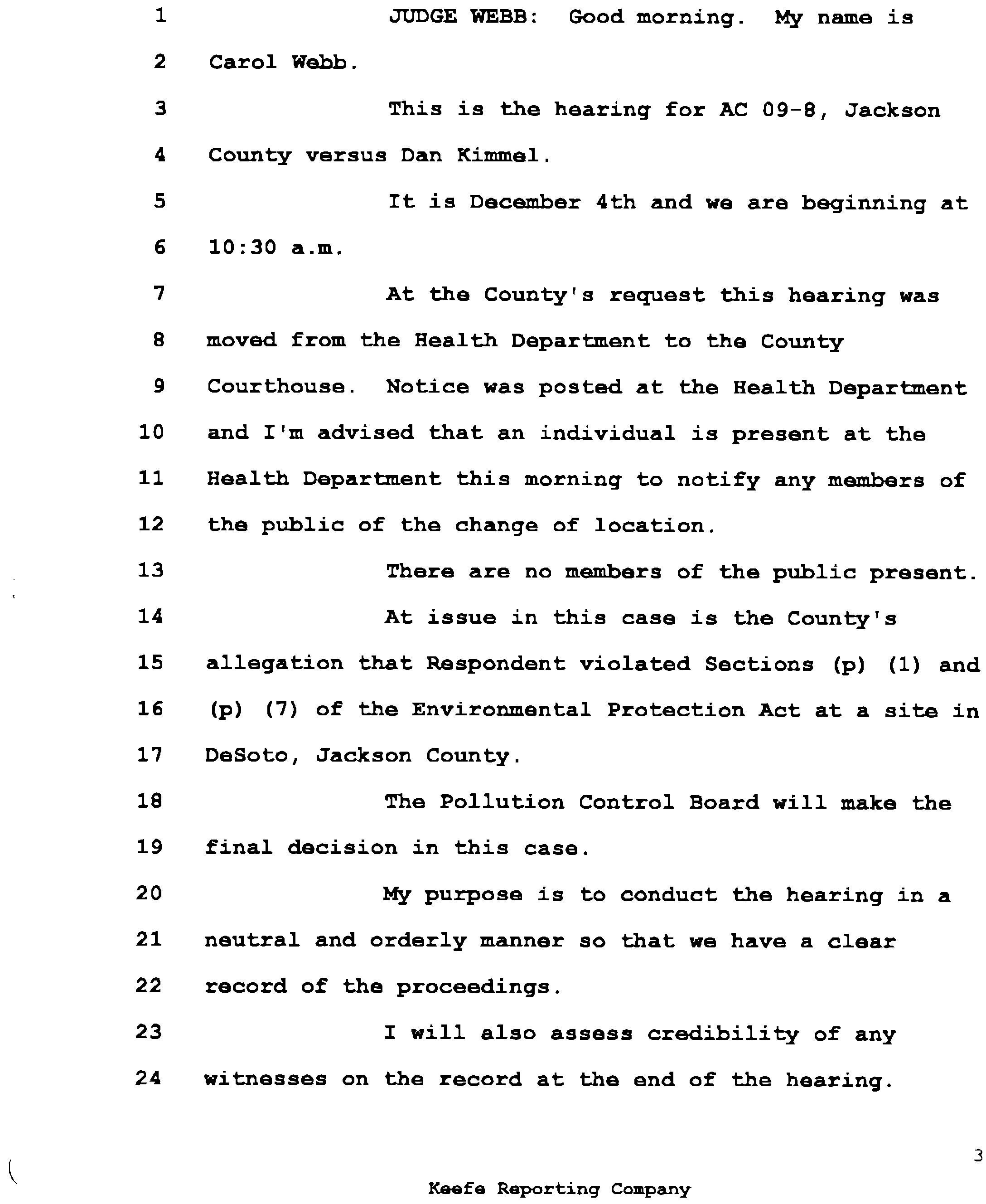 1 JUDGE WEBB: Good morning. My name is
2 Carol Webb.
3 This is the hearing for AC 09-8, Jackson
4 County versus Dan Kimmel.
5 It is December 4th and we are beginning at
6 10:30 a.m.
7 At the County's request this hearing was
8 moved from the Health Department to the County
9 Courthouse. Notice was posted at the Health Department
10 and I'm advised that an individual is present at the
11 Health Department this morning to notify any members of
12 the public of the change of location.
13 There are no members of the public present.
14 At issue in this case is the County's
15 allegation that Respondent violated Sections (p) (1) and
16 (p) (7) of the Environmental Protection Act at a site in
17 DeSoto, Jackson County.
18 The Pollution Control Board will make the
19 final decision in this case.
20 My purpose is to conduct the hearing in a
21 neutral and orderly manner so that we have a clear
22 record of the proceedings.
23 I will also assess credibility of any
24 witnesses on the record at the end of the hearing.

3

Keefe Reporting Company